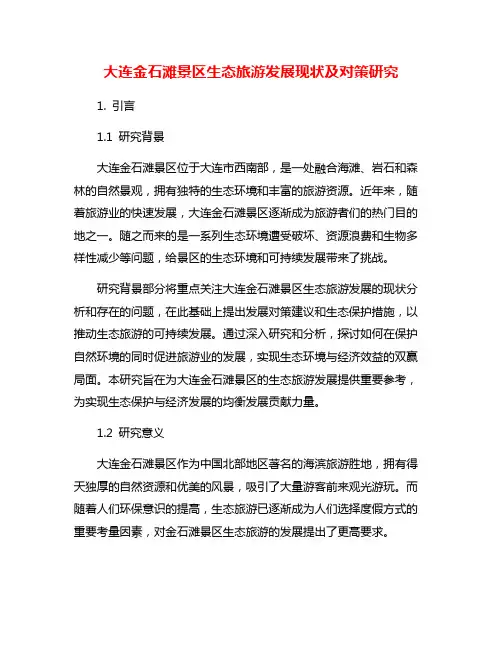 大连金石滩景区生态旅游发展现状及对策研究

1. 引言

1.1 研究背景

大连金石滩景区位于大连市西南部，是一处融合海滩、岩石和森林的自然景观，拥有独特的生态环境和丰富的旅游资源。近年来，随着旅游业的快速发展，大连金石滩景区逐渐成为旅游者们的热门目的地之一。随之而来的是一系列生态环境遭受破坏、资源浪费和生物多样性减少等问题，给景区的生态环境和可持续发展带来了挑战。

研究背景部分将重点关注大连金石滩景区生态旅游发展的现状分析和存在的问题，在此基础上提出发展对策建议和生态保护措施，以推动生态旅游的可持续发展。通过深入研究和分析，探讨如何在保护自然环境的同时促进旅游业的发展，实现生态环境与经济效益的双赢局面。本研究旨在为大连金石滩景区的生态旅游发展提供重要参考，为实现生态保护与经济发展的均衡发展贡献力量。

1.2 研究意义

大连金石滩景区作为中国北部地区著名的海滨旅游胜地，拥有得天独厚的自然资源和优美的风景，吸引了大量游客前来观光游玩。而随着人们环保意识的提高，生态旅游已逐渐成为人们选择度假方式的重要考量因素，对金石滩景区生态旅游的发展提出了更高要求。